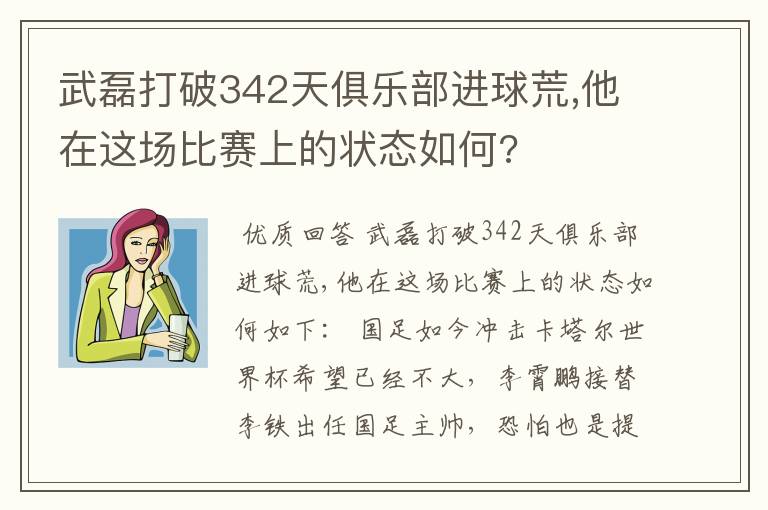 武磊打破342天俱乐部进球荒,他在这场比赛上的状态如何?

优质回答 武磊打破342天俱乐部进球荒,他在这场比赛上的状态如何如下： 国足如今冲击卡塔尔世界杯希望已经不大，李霄鹏接替李铁出任国足主帅，恐怕也是提